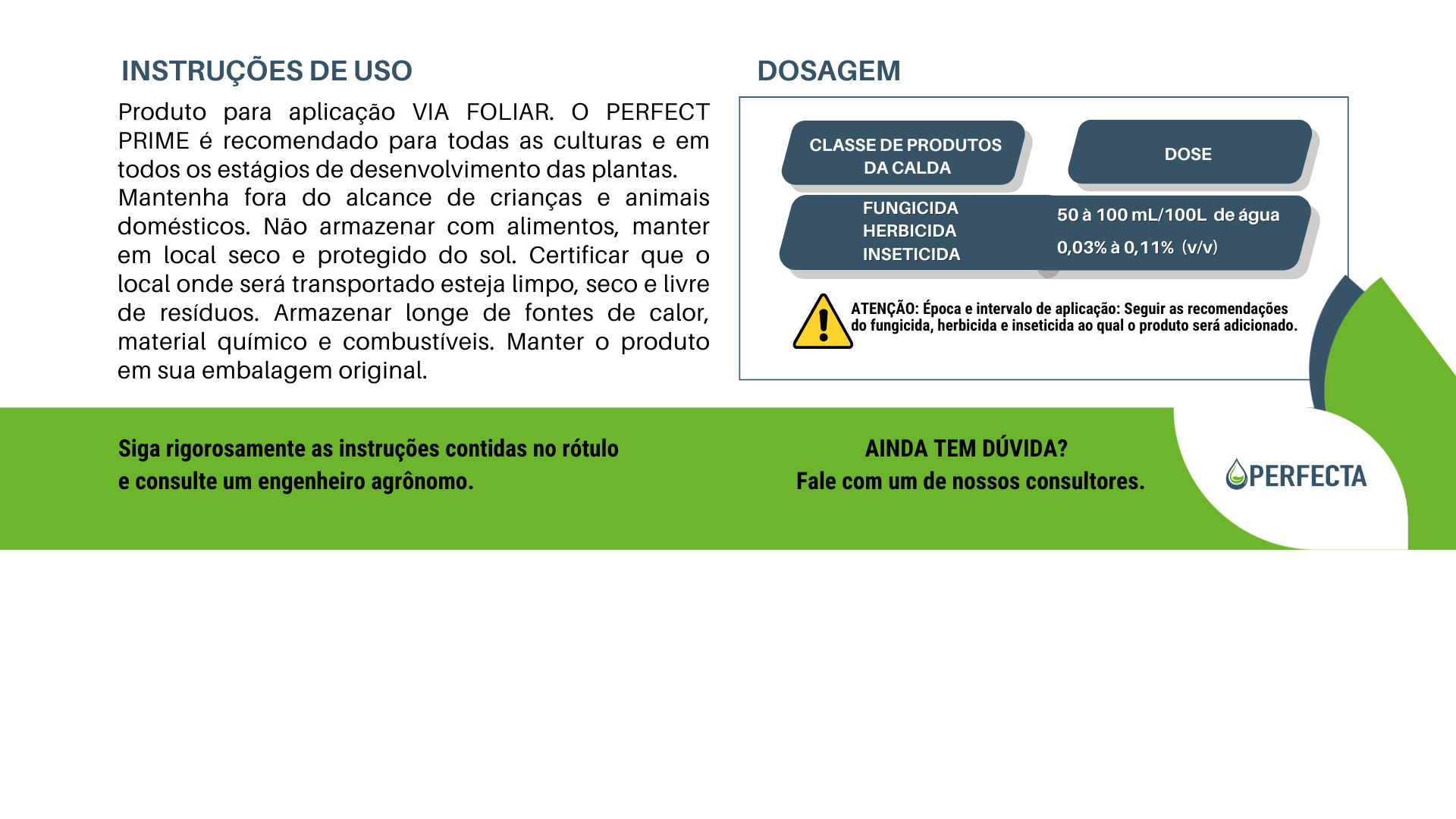 INSTRUÇÕES DE USO

Produto para aplicação VIA FOLIAR. O PERFECT PRIME é recomendado para todas as culturas e em todos os estágios de desenvolvimento das plantas.
Mantenha fora do alcance de crianças e animais domésticos. Não armazenar com alimentos, manter em local seco e protegido do sol. Certificar que o local onde será transportado esteja limpo, seco e livre de resíduos. Armazenar longe de fontes de calor, material químico e combustíveis. Manter o produto em sua embalagem original.

DOSAGEM

| CLASSE DE PRODUTOS DA CALDA | DOSE |
|---|---|
| FUNGICIDA HERBICIDA INSETICIDA | 50 à 100 mL/100L de água 0,03% à 0,11% (v/v) |

ATENÇÃO: Época e intervalo de aplicação: Seguir as recomendações do fungicida, herbicida e inseticida ao qual o produto será adicionado.

Siga rigorosamente as instruções contidas no rótulo e consulte um engenheiro agrônomo.

AINDA TEM DÚVIDA?
Fale com um de nossos consultores.

PERFECTA